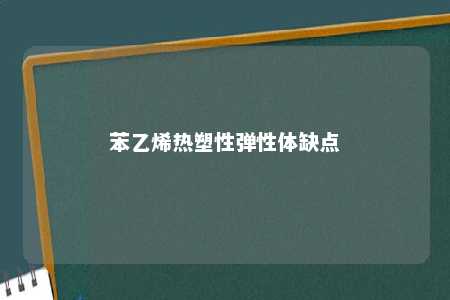 苯乙烯热塑性弹性体缺点